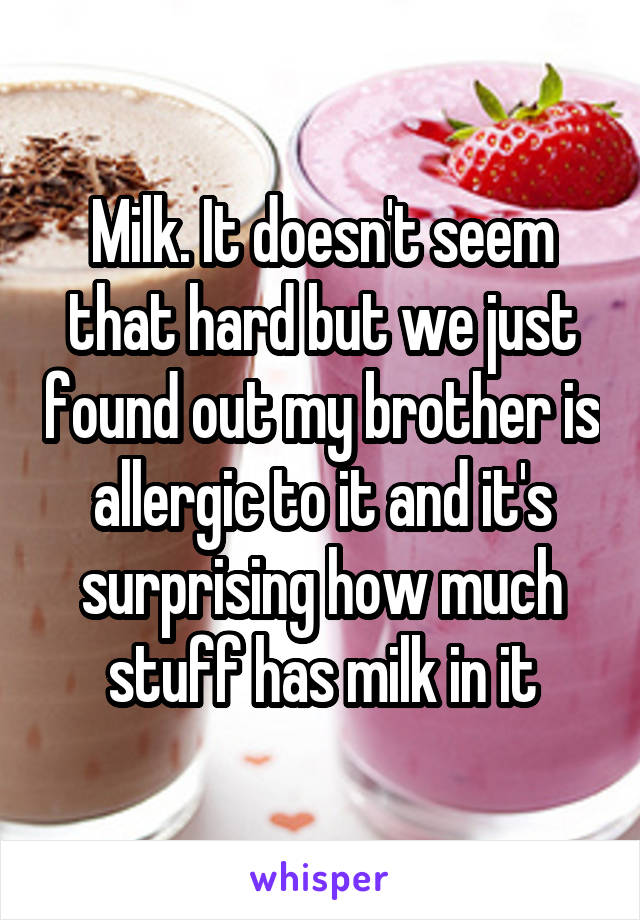 Milk. It doesn't seem that hard but we just found out my brother is allergic to it and it's surprising how much stuff has milk in it

whisper